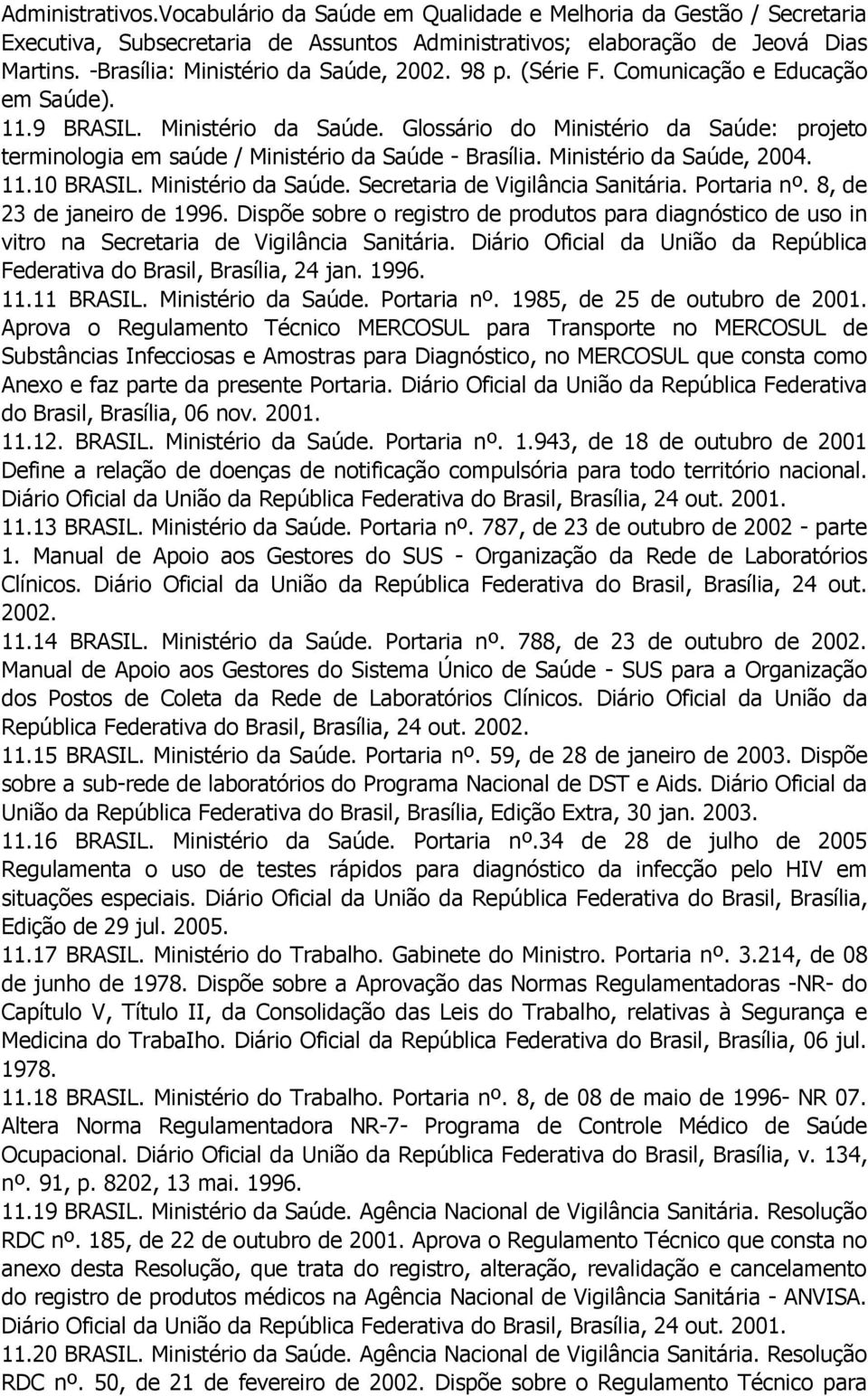 Administrativos.Vocabulário da Saúde em Qualidade e Melhoria da Gestão / Secretaria Executiva, Subsecretaria de Assuntos Administrativos; elaboração de Jeová Dias Martins. -Brasília: Ministério da Saúde, 2002. 98 p. (Série F. Comunicação e Educação em Saúde).

11.9 BRASIL. Ministério da Saúde. Glossário do Ministério da Saúde: projeto terminologia em saúde / Ministério da Saúde - Brasília. Ministério da Saúde, 2004.

11.10 BRASIL. Ministério da Saúde. Secretaria de Vigilância Sanitária. Portaria nº. 8, de 23 de janeiro de 1996. Dispõe sobre o registro de produtos para diagnóstico de uso in vitro na Secretaria de Vigilância Sanitária. Diário Oficial da União da República Federativa do Brasil, Brasília, 24 jan. 1996.

11.11 BRASIL. Ministério da Saúde. Portaria nº. 1985, de 25 de outubro de 2001. Aprova o Regulamento Técnico MERCOSUL para Transporte no MERCOSUL de Substâncias Infecciosas e Amostras para Diagnóstico, no MERCOSUL que consta como Anexo e faz parte da presente Portaria. Diário Oficial da União da República Federativa do Brasil, Brasília, 06 nov. 2001.

11.12. BRASIL. Ministério da Saúde. Portaria nº. 1.943, de 18 de outubro de 2001 Define a relação de doenças de notificação compulsória para todo território nacional. Diário Oficial da União da República Federativa do Brasil, Brasília, 24 out. 2001.

11.13 BRASIL. Ministério da Saúde. Portaria nº. 787, de 23 de outubro de 2002 - parte 1. Manual de Apoio aos Gestores do SUS - Organização da Rede de Laboratórios Clínicos. Diário Oficial da União da República Federativa do Brasil, Brasília, 24 out. 2002.

11.14 BRASIL. Ministério da Saúde. Portaria nº. 788, de 23 de outubro de 2002. Manual de Apoio aos Gestores do Sistema Único de Saúde - SUS para a Organização dos Postos de Coleta da Rede de Laboratórios Clínicos. Diário Oficial da União da República Federativa do Brasil, Brasília, 24 out. 2002.

11.15 BRASIL. Ministério da Saúde. Portaria nº. 59, de 28 de janeiro de 2003. Dispõe sobre a sub-rede de laboratórios do Programa Nacional de DST e Aids. Diário Oficial da União da República Federativa do Brasil, Brasília, Edição Extra, 30 jan. 2003.

11.16 BRASIL. Ministério da Saúde. Portaria nº.34 de 28 de julho de 2005 Regulamenta o uso de testes rápidos para diagnóstico da infecção pelo HIV em situações especiais. Diário Oficial da União da República Federativa do Brasil, Brasília, Edição de 29 jul. 2005.

11.17 BRASIL. Ministério do Trabalho. Gabinete do Ministro. Portaria nº. 3.214, de 08 de junho de 1978. Dispõe sobre a Aprovação das Normas Regulamentadoras -NR- do Capítulo V, Título II, da Consolidação das Leis do Trabalho, relativas à Segurança e Medicina do TrabaIho. Diário Oficial da República Federativa do Brasil, Brasília, 06 jul. 1978.

11.18 BRASIL. Ministério do Trabalho. Portaria nº. 8, de 08 de maio de 1996- NR 07. Altera Norma Regulamentadora NR-7- Programa de Controle Médico de Saúde Ocupacional. Diário Oficial da União da República Federativa do Brasil, Brasília, v. 134, nº. 91, p. 8202, 13 mai. 1996.

11.19 BRASIL. Ministério da Saúde. Agência Nacional de Vigilância Sanitária. Resolução RDC nº. 185, de 22 de outubro de 2001. Aprova o Regulamento Técnico que consta no anexo desta Resolução, que trata do registro, alteração, revalidação e cancelamento do registro de produtos médicos na Agência Nacional de Vigilância Sanitária - ANVISA. Diário Oficial da União da República Federativa do Brasil, Brasília, 24 out. 2001.

11.20 BRASIL. Ministério da Saúde. Agência Nacional de Vigilância Sanitária. Resolução RDC nº. 50, de 21 de fevereiro de 2002. Dispõe sobre o Regulamento Técnico para